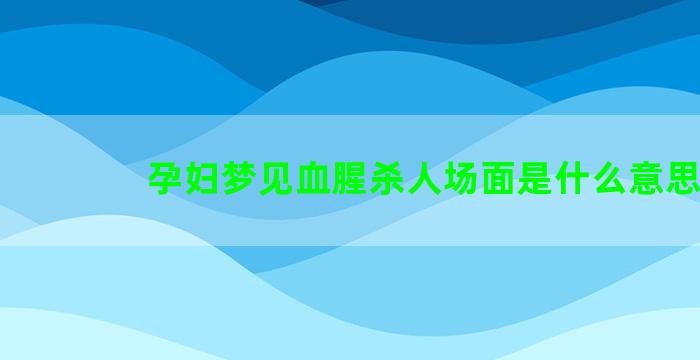 孕妇梦见血腥杀人场面是什么意思